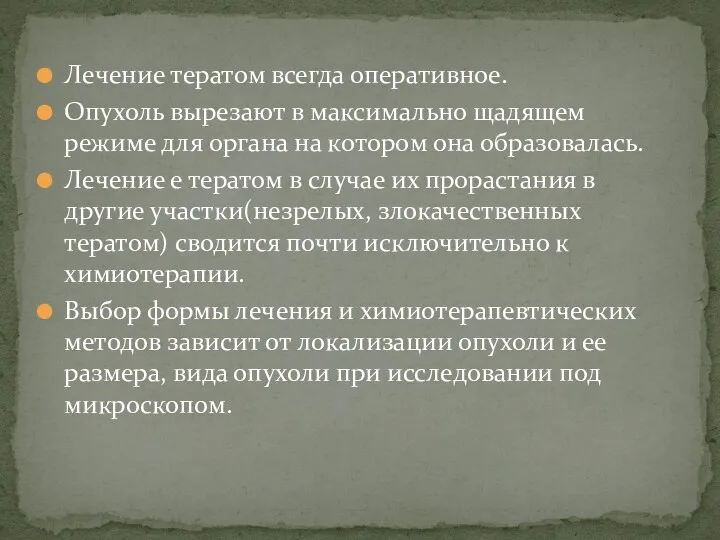 Лечение тератом всегда оперативное.

Опухоль вырезают в максимально щадящем режиме для органа на котором она образовалась.

Лечение е тератом в случае их прорастания в другие участки(незрелых, злокачественных тератом) сводится почти исключительно к химиотерапии.

Выбор формы лечения и химиотерапевтических методов зависит от локализации опухоли и ее размера, вида опухоли при исследовании под микроскопом.